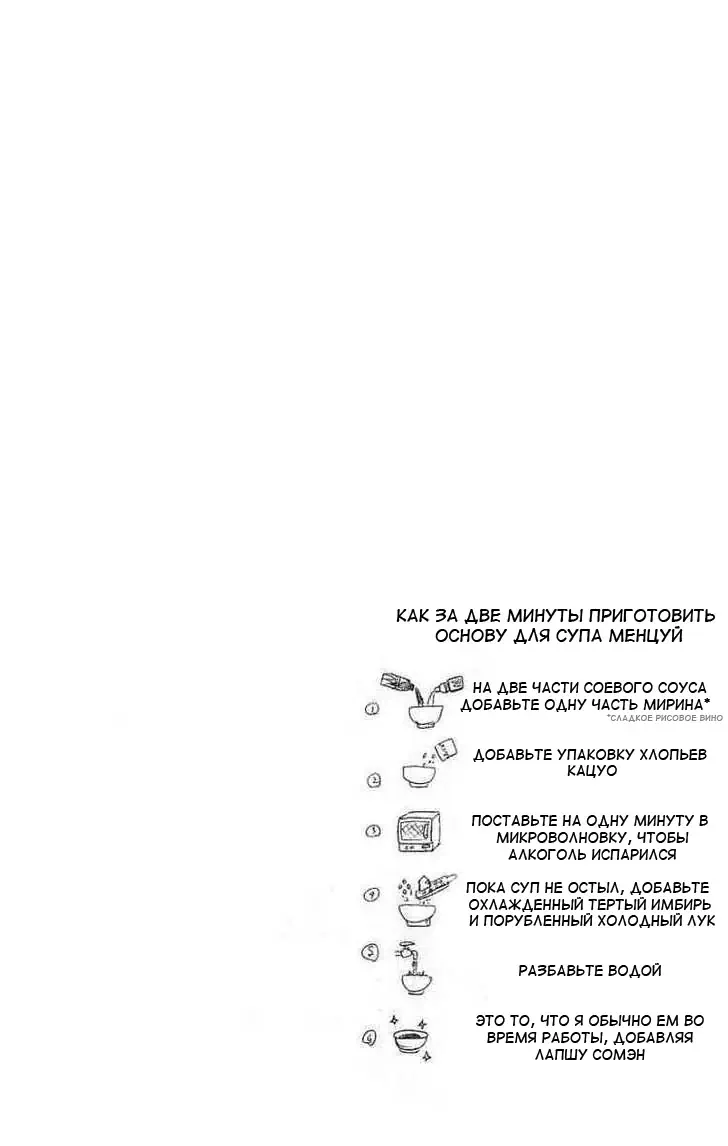 КАК ЗА ДВЕ МИНУТЫ ПРИГОТОВИТЬ ОСНОВУ ДЛЯ СУПА МЕНЦУЙ

①
НА ДВЕ ЧАСТИ СОЕВОГО СОУСА ДОБАВЬТЕ ОДНУ ЧАСТЬ МИРИНА*
*СЛАДКОЕ РИСОВОЕ ВИНО

②
ДОБАВЬТЕ УПАКОВКУ ХЛОПЬЕВ КАЦУО

③
ПОСТАВЬТЕ НА ОДНУ МИНУТУ В МИКРОВОЛНОВКУ, ЧТОБЫ АЛКОГОЛЬ ИСПАРИЛСЯ

④
ПОКА СУП НЕ ОСТЫЛ, ДОБАВЬТЕ ОХЛАЖДЕННЫЙ ТЕРТЫЙ ИМБИРЬ И ПОРУБЛЕННЫЙ ХОЛОДНЫЙ ЛУК

⑤
РАЗБАВЬТЕ ВОДОЙ

⑥
ЭТО ТО, ЧТО Я ОБЫЧНО ЕМ ВО ВРЕМЯ РАБОТЫ, ДОБАВЛЯЯ ЛАПШУ СОМЭН